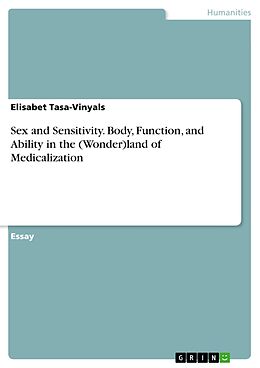 Humanities

Elisabet Tasa-Vinyals

Sex and Sensitivity. Body, Function, and Ability in the (Wonder)land of Medicalization

Essay

GRIN